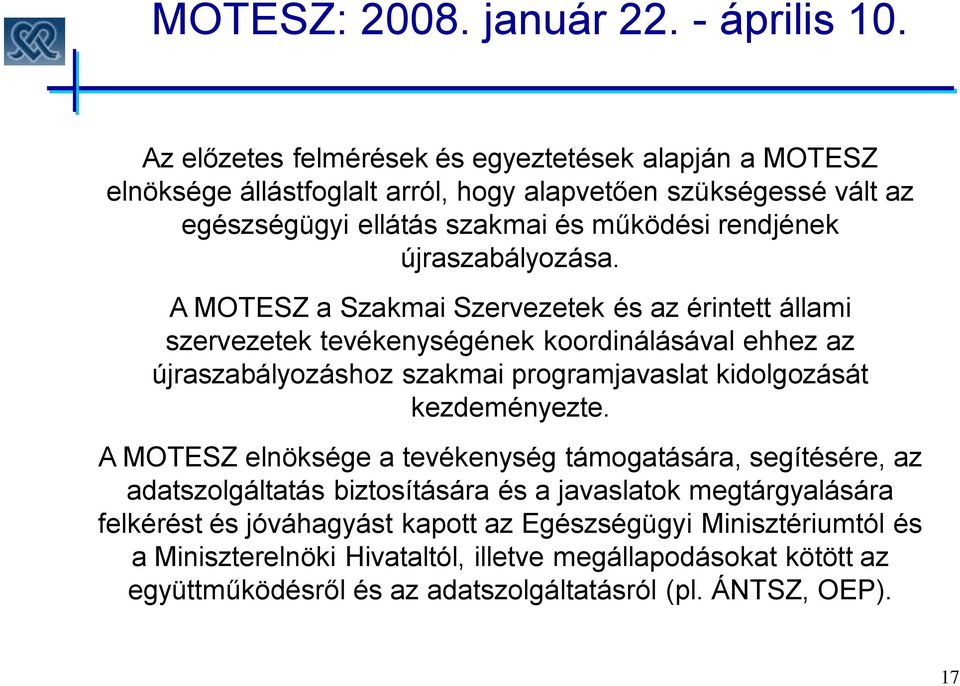 MOTESZ: 2008. január 22. - április 10.

Az előzetes felmérések és egyeztetések alapján a MOTESZ elnöksége állástfoglalt arról, hogy alapvetően szükségessé vált az egészségügyi ellátás szakmai és működési rendjének újraszabályozása.

A MOTESZ a Szakmai Szervezetek és az érintett állami szervezetek tevékenységének koordinálásával ehhez az újraszabályozáshoz szakmai programjavaslat kidolgozását kezdeményezte.

A MOTESZ elnöksége a tevékenység támogatására, segítésére, az adatszolgáltatás biztosítására és a javaslatok megtárgyalására felkérést és jóváhagyást kapott az Egészségügyi Minisztériumtól és a Miniszterelnöki Hivataltól, illetve megállapodásokat kötött az együttműködésről és az adatszolgáltatásról (pl. ÁNTSZ, OEP).

17